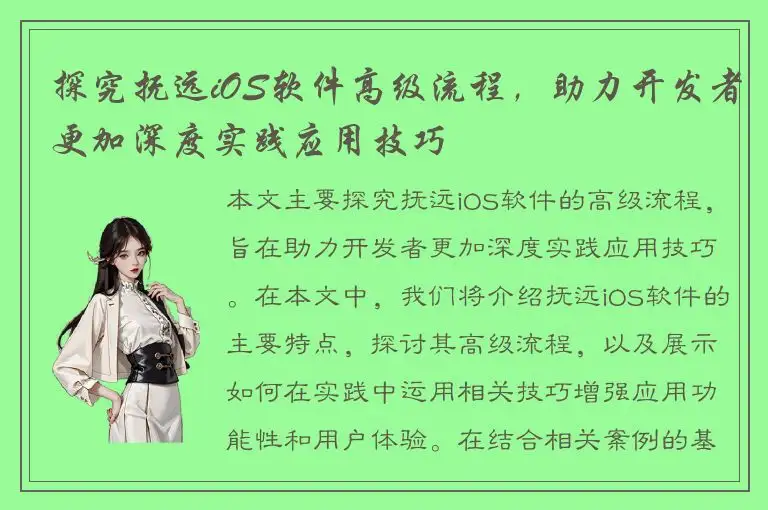 探究抚远iOS软件高级流程，助力开发者更加深度实践应用技巧

本文主要探究抚远iOS软件的高级流程，旨在助力开发者更加深度实践应用技巧。在本文中，我们将介绍抚远iOS软件的主要特点，探讨其高级流程，以及展示如何在实践中运用相关技巧增强应用功能性和用户体验。在结合相关案例的基